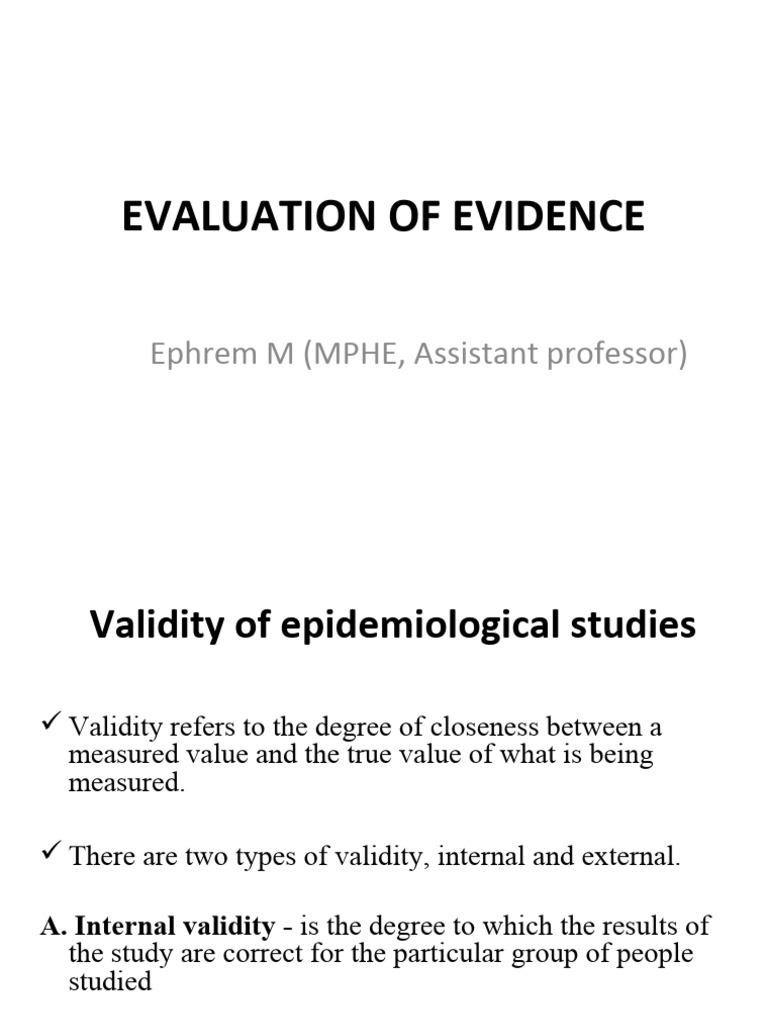 EVALUATION OF EVIDENCE

Ephrem M (MPHE, Assistant professor)

Validity of epidemiological studies

✓ Validity refers to the degree of closeness between a measured value and the true value of what is being measured.

✓ There are two types of validity, internal and external.

A. Internal validity - is the degree to which the results of the study are correct for the particular group of people studied